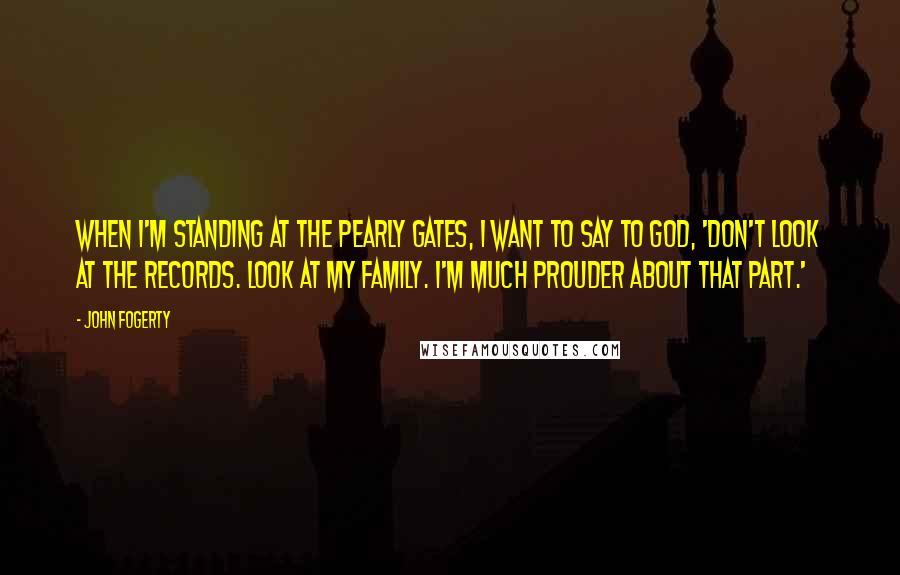 WHEN I'M STANDING AT THE PEARLY GATES, I WANT TO SAY TO GOD, 'DON'T LOOK AT THE RECORDS. LOOK AT MY FAMILY. I'M MUCH PROUDER ABOUT THAT PART.'

- JOHN FOGERTY

WISEFAMOUSQUOTES.COM